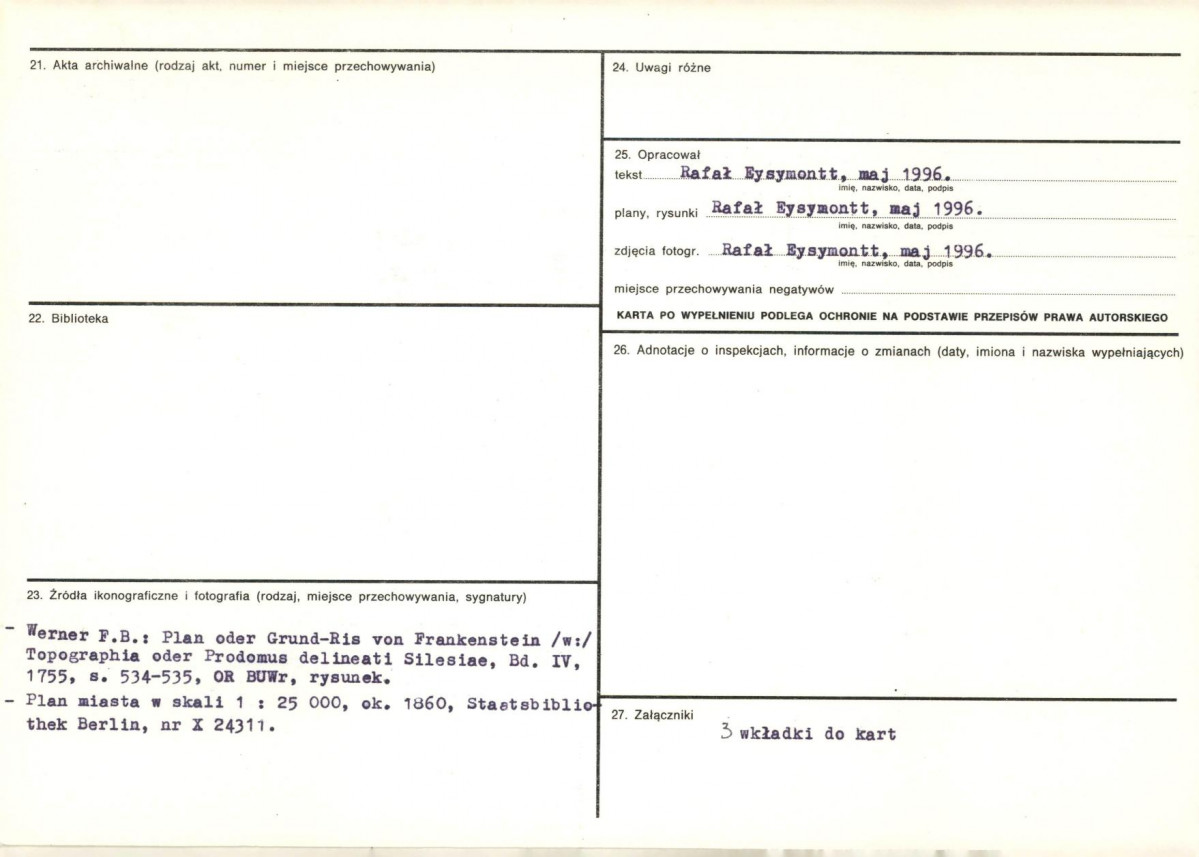 21. Akta archiwalne (rodzaj akt, numer i miejsce przechowywania)

22. Biblioteka

23. Źródła ikonograficzne i fotografia (rodzaj, miejsce przechowywania, sygnatury)

- Werner F.B.: Plan oder Grund-Ris von Frankenstein /w:/ Topographia oder Prodomus delineati Silesiae, Bd. IV, 1755, s. 534-535, OR BUWr, rysunek.
- Plan miasta w skali 1 : 25 000, ok. 1860, Staatsbibliothek Berlin, nr X 24311.

24. Uwagi różne

25. Opracował
tekst Rafał Eysymontt, maj 1996.
imię, nazwisko, data, podpis
plany, rysunki Rafał Eysymontt, maj 1996.
imię, nazwisko, data, podpis
zdjęcia fotogr. Rafał Eysymontt, maj 1996.
imię, nazwisko, data, podpis
miejsce przechowywania negatywów
KARTA PO WYPEŁNIENIU PODLEGA OCHRONIE NA PODSTAWIE PRZEPISÓW PRAWA AUTORSKIEGO

26. Adnotacje o inspekcjach, informacje o zmianach (daty, imiona i nazwiska wypełniających)

27. Załączniki
3 wkładki do kart